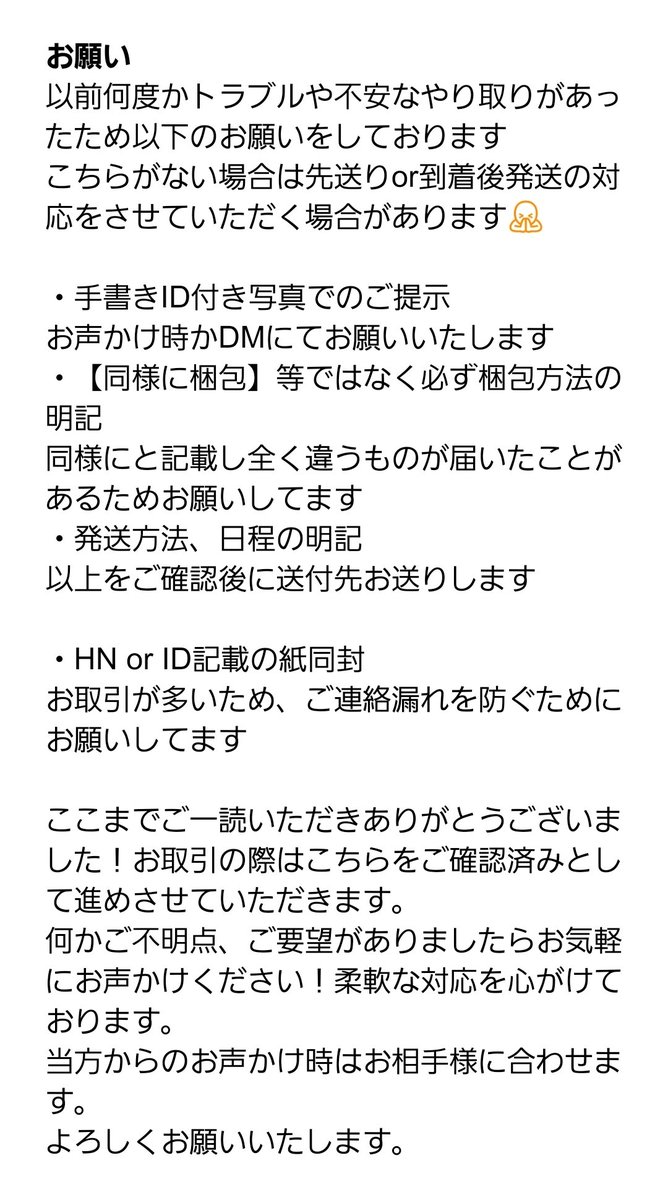 お願い
以前何度かトラブルや不安なやり取りがあったため以下のお願いをしております
こちらがない場合は先送りor到着後発送の対応をさせていただく場合があります🙇

・手書きID付き写真でのご提示
お声かけ時かDMにてお願いいたします
・【同様に梱包】等ではなく必ず梱包方法の明記
同様にと記載し全く違うものが届いたことがあるためお願いしてます
・発送方法、日程の明記
以上をご確認後に送付先お送りします

・HN or ID記載の紙同封
お取引が多いため、ご連絡漏れを防ぐためにお願いしてます

ここまでご一読いただきありがとうございました！お取引の際はこちらをご確認済みとして進めさせていただきます。
何かご不明点、ご要望がありましたらお気軽にお声かけください！柔軟な対応を心がけております。
当方からのお声かけ時はお相手様に合わせます。
よろしくお願いいたします。